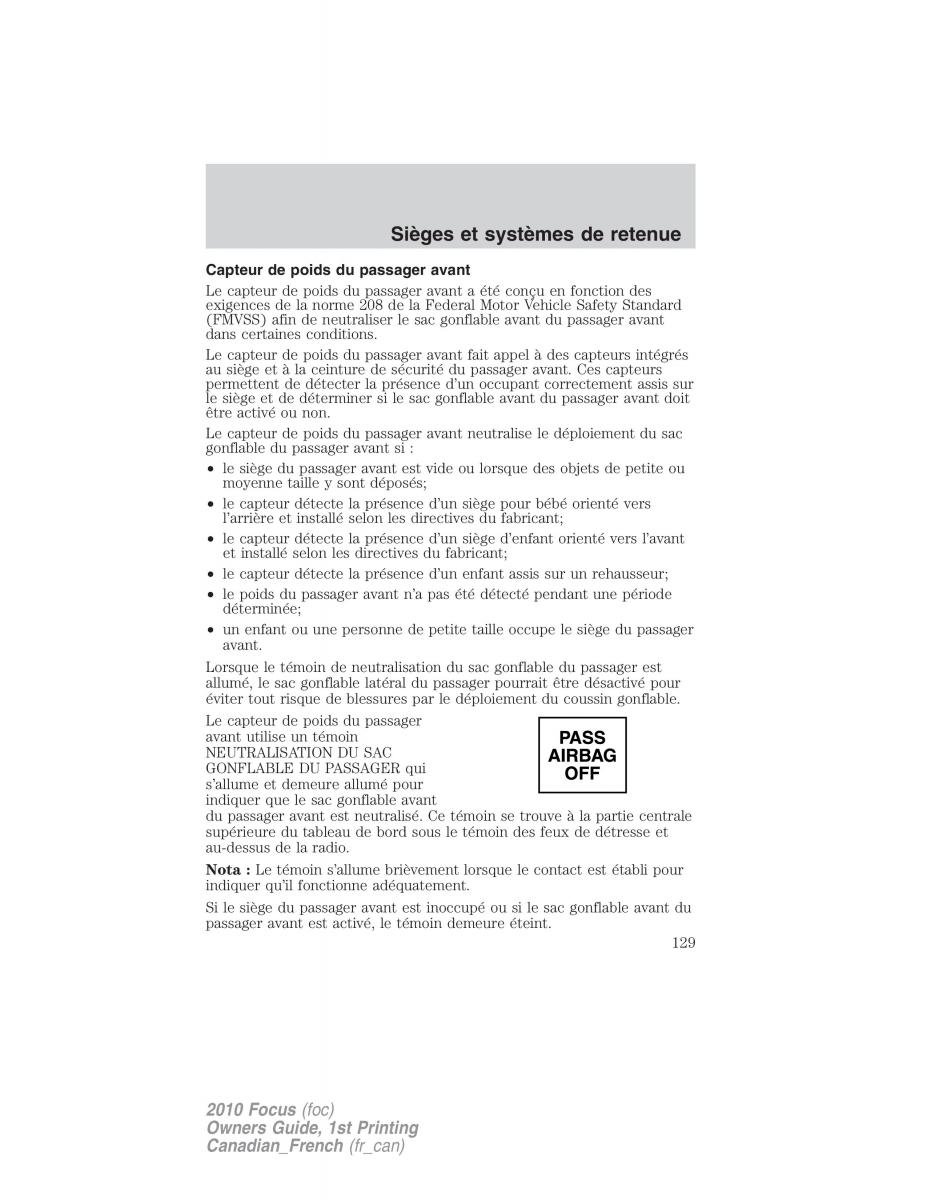 Sièges et systèmes de retenue

Capteur de poids du passager avant

Le capteur de poids du passager avant a été conçu en fonction des exigences de la norme 208 de la Federal Motor Vehicle Safety Standard (FMVSS) afin de neutraliser le sac gonflable avant du passager avant dans certaines conditions.

Le capteur de poids du passager avant fait appel à des capteurs intégrés au siège et à la ceinture de sécurité du passager avant. Ces capteurs permettent de détecter la présence d'un occupant correctement assis sur le siège et de déterminer si le sac gonflable avant du passager avant doit être activé ou non.

Le capteur de poids du passager avant neutralise le déploiement du sac gonflable du passager avant si :

• le siège du passager avant est vide ou lorsque des objets de petite ou moyenne taille y sont déposés;
• le capteur détecte la présence d'un siège pour bébé orienté vers l'arrière et installé selon les directives du fabricant;
• le capteur détecte la présence d'un siège d'enfant orienté vers l'avant et installé selon les directives du fabricant;
• le capteur détecte la présence d'un enfant assis sur un rehausseur;
• le poids du passager avant n'a pas été détecté pendant une période déterminée;
• un enfant ou une personne de petite taille occupe le siège du passager avant.

Lorsque le témoin de neutralisation du sac gonflable du passager est allumé, le sac gonflable latéral du passager pourrait être désactivé pour éviter tout risque de blessures par le déploiement du coussin gonflable.

Le capteur de poids du passager avant utilise un témoin NEUTRALISATION DU SAC GONFLABLE DU PASSAGER qui s'allume et demeure allumé pour indiquer que le sac gonflable avant du passager avant est neutralisé. Ce témoin se trouve à la partie centrale supérieure du tableau de bord sous le témoin des feux de détresse et au-dessus de la radio.

PASS
AIRBAG
OFF

Nota : Le témoin s'allume brièvement lorsque le contact est établi pour indiquer qu'il fonctionne adéquatement.

Si le siège du passager avant est inoccupé ou si le sac gonflable avant du passager avant est activé, le témoin demeure éteint.

129

2010 Focus (foc)
Owners Guide, 1st Printing
Canadian_French (fr_can)